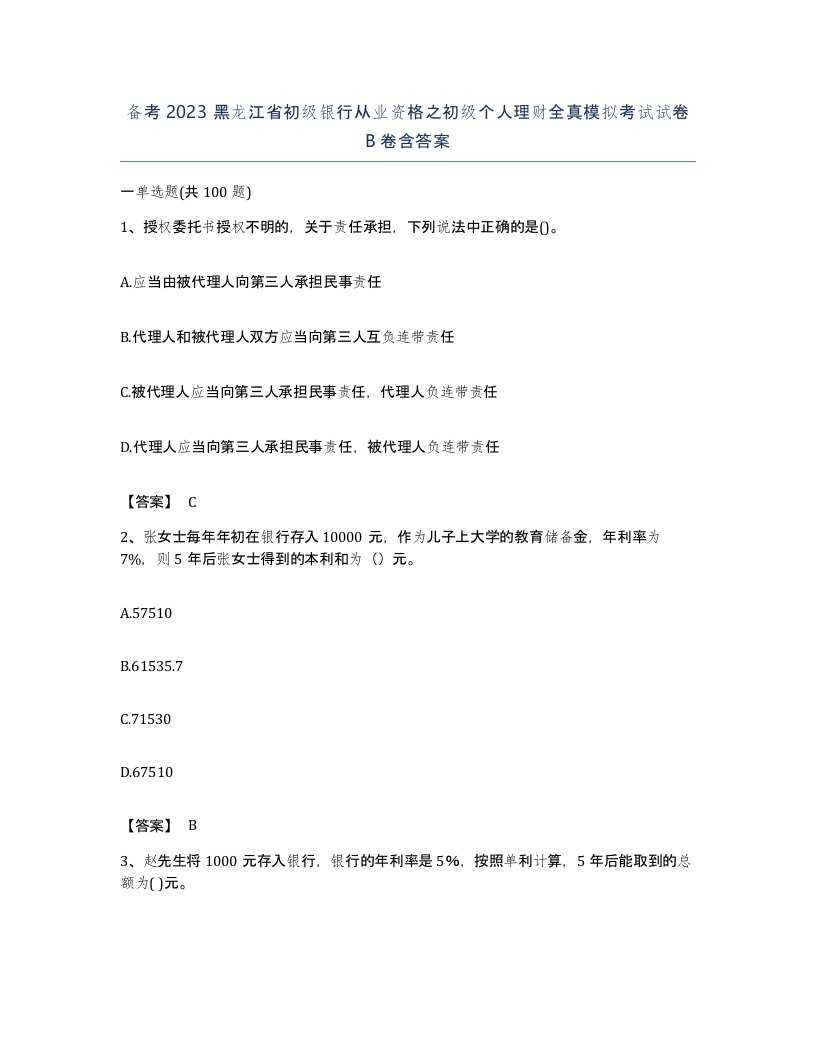 备考2023黑龙江省初级银行从业资格之初级个人理财全真模拟考试试卷B卷含答案

一单选题(共100题)

1、授权委托书授权不明的，关于责任承担，下列说法中正确的是()。

A.应当由被代理人向第三人承担民事责任

B.代理人和被代理人双方应当向第三人互负连带责任

C.被代理人应当向第三人承担民事责任，代理人负连带责任

D.代理人应当向第三人承担民事责任，被代理人负连带责任

【答案】 C

2、张女士每年年初在银行存入10000元，作为儿子上大学的教育储备金，年利率为7%，则5年后张女士得到的本利和为（）元。

A.57510

B.61535.7

C.71530

D.67510

【答案】 B

3、赵先生将1000元存入银行，银行的年利率是5%，按照单利计算，5年后能取到的总额为( )元。